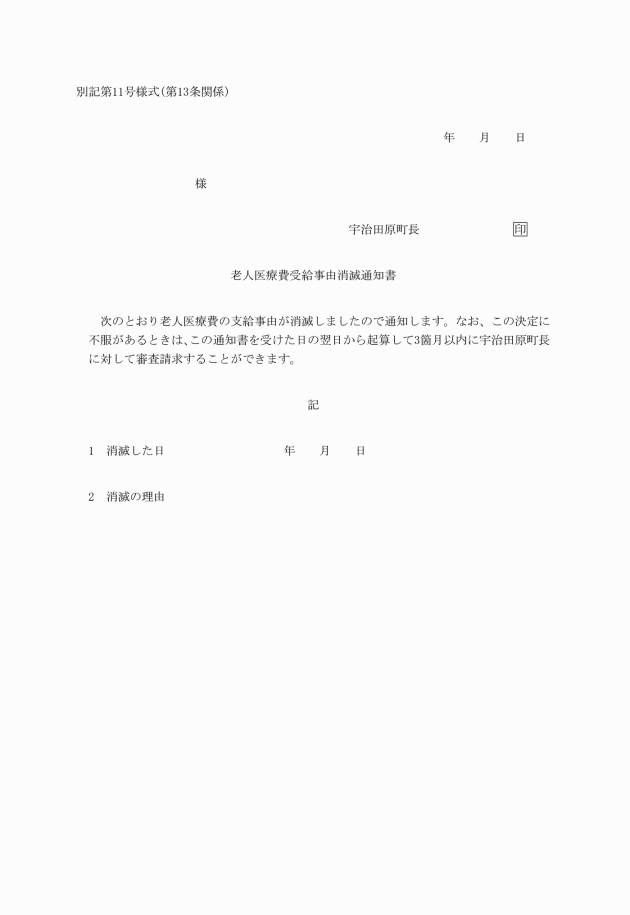 別記第11号様式(第13条関係)

年　月　日

様

宇治田原町長　印

老人医療費受給事由消滅通知書

次のとおり老人医療費の支給事由が消滅しましたので通知します。なお、この決定に不服があるときは、この通知書を受けた日の翌日から起算して3箇月以内に宇治田原町長に対して審査請求することができます。

記

1　消滅した日　年　月　日

2　消滅の理由